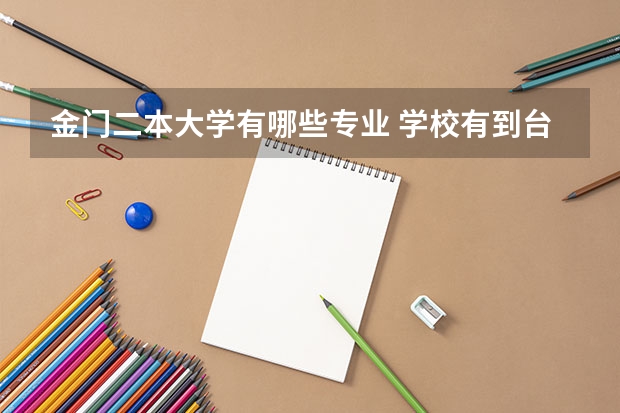 金门二本大学有哪些专业 学校有到台